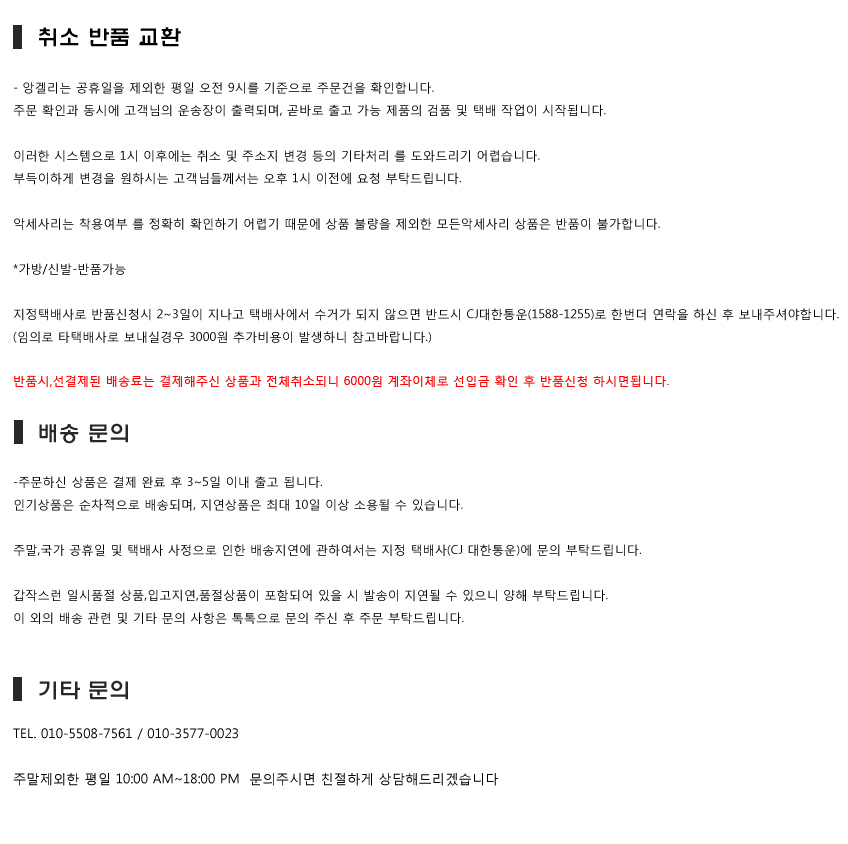 취소 반품 교환

- 앙겔리는 공휴일을 제외한 평일 오전 9시를 기준으로 주문건을 확인합니다.
주문 확인과 동시에 고객님의 운송장이 출력되며, 곧바로 출고 가능 제품의 검품 및 택배 작업이 시작됩니다.

이러한 시스템으로 1시 이후에는 취소 및 주소지 변경 등의 기타처리 를 도와드리기 어렵습니다.
부득이하게 변경을 원하시는 고객님들께서는 오후 1시 이전에 요청 부탁드립니다.

악세사리는 착용여부 를 정확히 확인하기 어렵기 때문에 상품 불량을 제외한 모든악세사리 상품은 반품이 불가합니다.

*가방/신발-반품가능

지정택배사로 반품신청시 2~3일이 지나고 택배사에서 수거가 되지 않으면 반드시 CJ대한통운(1588-1255)로 한번더 연락을 하신 후 보내주셔야합니다.
(임의로 타택배사로 보내실경우 3000원 추가비용이 발생하니 참고바랍니다.)

반품시,선결제된 배송료는 결제해주신 상품과 전체취소되니 6000원 계좌이체로 선입금 확인 후 반품신청 하시면됩니다.

배송 문의

-주문하신 상품은 결제 완료 후 3~5일 이내 출고 됩니다.
인기상품은 순차적으로 배송되며, 지연상품은 최대 10일 이상 소용될 수 있습니다.

주말,국가 공휴일 및 택배사 사정으로 인한 배송지연에 관하여서는 지정 택배사(CJ 대한통운)에 문의 부탁드립니다.

갑작스런 일시품절 상품,입고지연,품절상품이 포함되어 있을 시 발송이 지연될 수 있으니 양해 부탁드립니다.
이 외의 배송 관련 및 기타 문의 사항은 톡톡으로 문의 주신 후 주문 부탁드립니다.

기타 문의

TEL. 010-5508-7561 / 010-3577-0023

주말제외한 평일 10:00 AM~18:00 PM 문의주시면 친절하게 상담해드리겠습니다